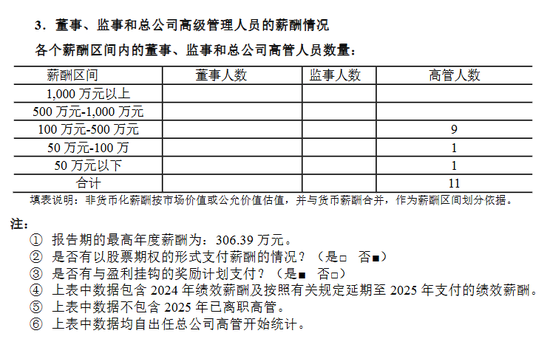 3．董事、监事和总公司高级管理人员的薪酬情况

各个薪酬区间内的董事、监事和总公司高管人员数量：

| 薪酬区间 | 董事人数 | 监事人数 | 高管人数 |
|---|---|---|---|
| 1,000 万元以上 | | | |
| 500 万元-1,000 万元 | | | |
| 100 万元-500 万元 | | | 9 |
| 50 万元-100 万 | | | 1 |
| 50 万元以下 | | | 1 |
| 合计 | | | 11 |

填表说明：非货币化薪酬按市场价值或公允价值估值，并与货币薪酬合并，作为薪酬区间划分依据。

注：

① 报告期的最高年度薪酬为：306.39 万元。

② 是否有以股票期权的形式支付薪酬的情况？（是□ 否■）

③ 是否有与盈利挂钩的奖励计划支付？（是■ 否□）

④ 上表中数据包含 2024 年绩效薪酬及按照有关规定延期至 2025 年支付的绩效薪酬。

⑤ 上表中数据不包含 2025 年已离职高管。

⑥ 上表中数据均自出任总公司高管开始统计。